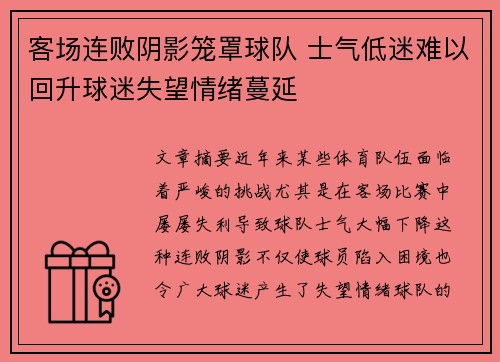 客场连败阴影笼罩球队 士气低迷难以回升球迷失望情绪蔓延

文章摘要近年来某些体育队伍面临着严峻的挑战尤其是在客场比赛中屡屡失利导致球队士气大幅下降这种连败阴影不仅使球员陷入困境也令广大球迷产生了失望情绪球队的